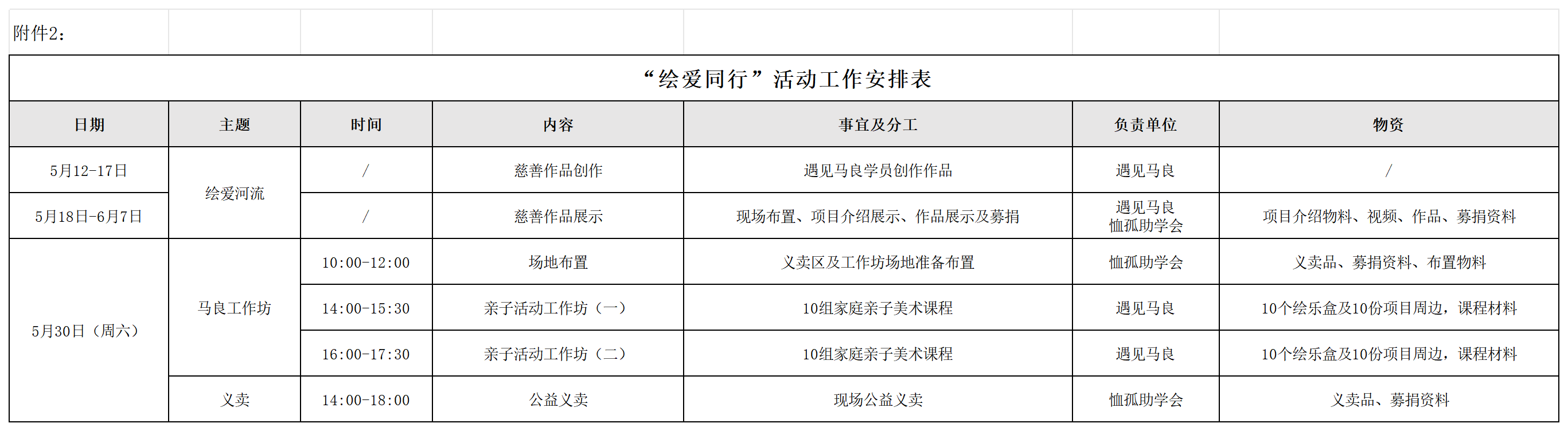 附件2：

“绘爱同行”活动工作安排表

| 日期 | 主题 | 时间 | 内容 | 事宜及分工 | 负责单位 | 物资 |
|---|---|---|---|---|---|---|
| 5月12-17日 | 绘爱河流 | / | 慈善作品创作 | 遇见马良学员创作作品 | 遇见马良 | / |
| 5月18日-6月7日 |  | / | 慈善作品展示 | 现场布置、项目介绍展示、作品展示及募捐 | 遇见马良 恤孤助学会 | 项目介绍物料、视频、作品、募捐资料 |
| 5月30日（周六） | 马良工作坊 | 10:00-12:00 | 场地布置 | 义卖区及工作坊场地准备布置 | 恤孤助学会 | 义卖品、募捐资料、布置物料 |
|  |  | 14:00-15:30 | 亲子活动工作坊（一） | 10组家庭亲子美术课程 | 遇见马良 | 10个绘乐盒及10份项目周边，课程材料 |
|  |  | 16:00-17:30 | 亲子活动工作坊（二） | 10组家庭亲子美术课程 | 遇见马良 | 10个绘乐盒及10份项目周边，课程材料 |
|  | 义卖 | 14:00-18:00 | 公益义卖 | 现场公益义卖 | 恤孤助学会 | 义卖品、募捐资料 |